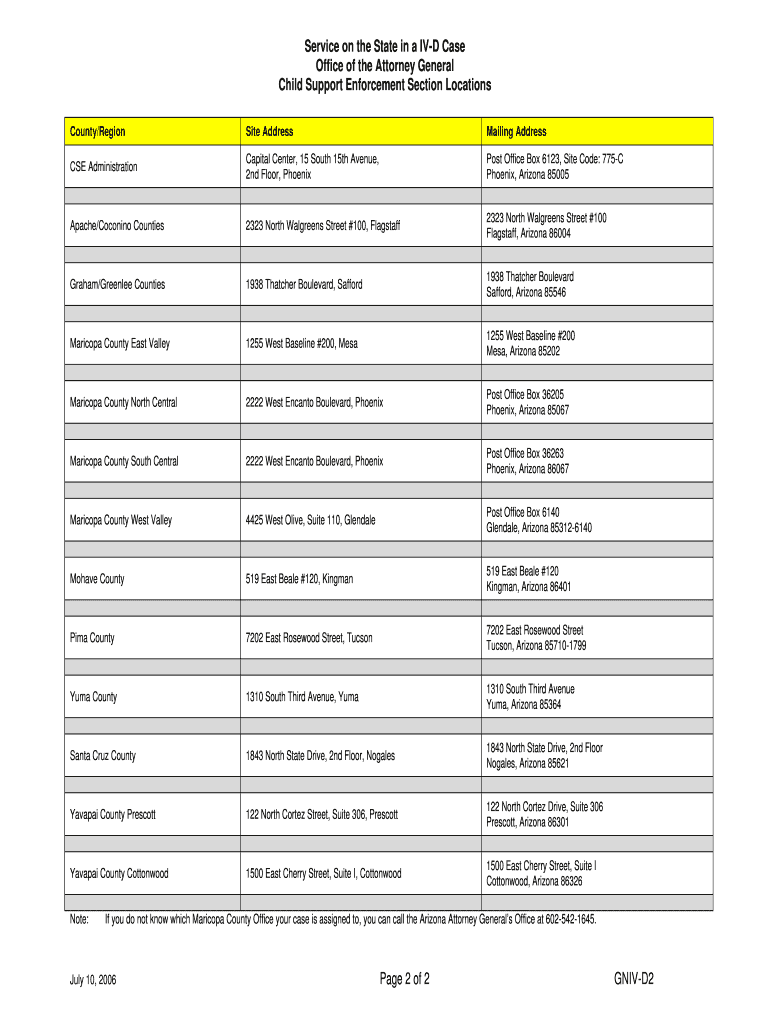 Service on the State in a IV-D Case
Office of the Attorney General
Child Support Enforcement Section Locations

| County/Region | Site Address | Mailing Address |
|---|---|---|
| CSE Administration | Capital Center, 15 South 15th Avenue, 2nd Floor, Phoenix | Post Office Box 6123, Site Code: 775-C Phoenix, Arizona 85005 |
| Apache/Coconino Counties | 2323 North Walgreens Street #100, Flagstaff | 2323 North Walgreens Street #100 Flagstaff, Arizona 86004 |
| Graham/Greenlee Counties | 1938 Thatcher Boulevard, Safford | 1938 Thatcher Boulevard Safford, Arizona 85546 |
| Maricopa County East Valley | 1255 West Baseline #200, Mesa | 1255 West Baseline #200 Mesa, Arizona 85202 |
| Maricopa County North Central | 2222 West Encanto Boulevard, Phoenix | Post Office Box 36205 Phoenix, Arizona 85067 |
| Maricopa County South Central | 2222 West Encanto Boulevard, Phoenix | Post Office Box 36263 Phoenix, Arizona 86067 |
| Maricopa County West Valley | 4425 West Olive, Suite 110, Glendale | Post Office Box 6140 Glendale, Arizona 85312-6140 |
| Mohave County | 519 East Beale #120, Kingman | 519 East Beale #120 Kingman, Arizona 86401 |
| Pima County | 7202 East Rosewood Street, Tucson | 7202 East Rosewood Street Tucson, Arizona 85710-1799 |
| Yuma County | 1310 South Third Avenue, Yuma | 1310 South Third Avenue Yuma, Arizona 85364 |
| Santa Cruz County | 1843 North State Drive, 2nd Floor, Nogales | 1843 North State Drive, 2nd Floor Nogales, Arizona 85621 |
| Yavapai County Prescott | 122 North Cortez Street, Suite 306, Prescott | 122 North Cortez Drive, Suite 306 Prescott, Arizona 86301 |
| Yavapai County Cottonwood | 1500 East Cherry Street, Suite I, Cottonwood | 1500 East Cherry Street, Suite I Cottonwood, Arizona 86326 |

Note: If you do not know which Maricopa County Office your case is assigned to, you can call the Arizona Attorney General's Office at 602-542-1645.

July 10, 2006 Page 2 of 2 GNIV-D2